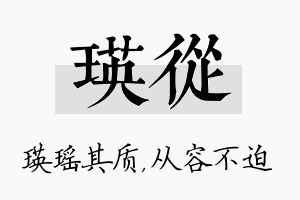 瑛從

瑛瑶其质,从容不迫